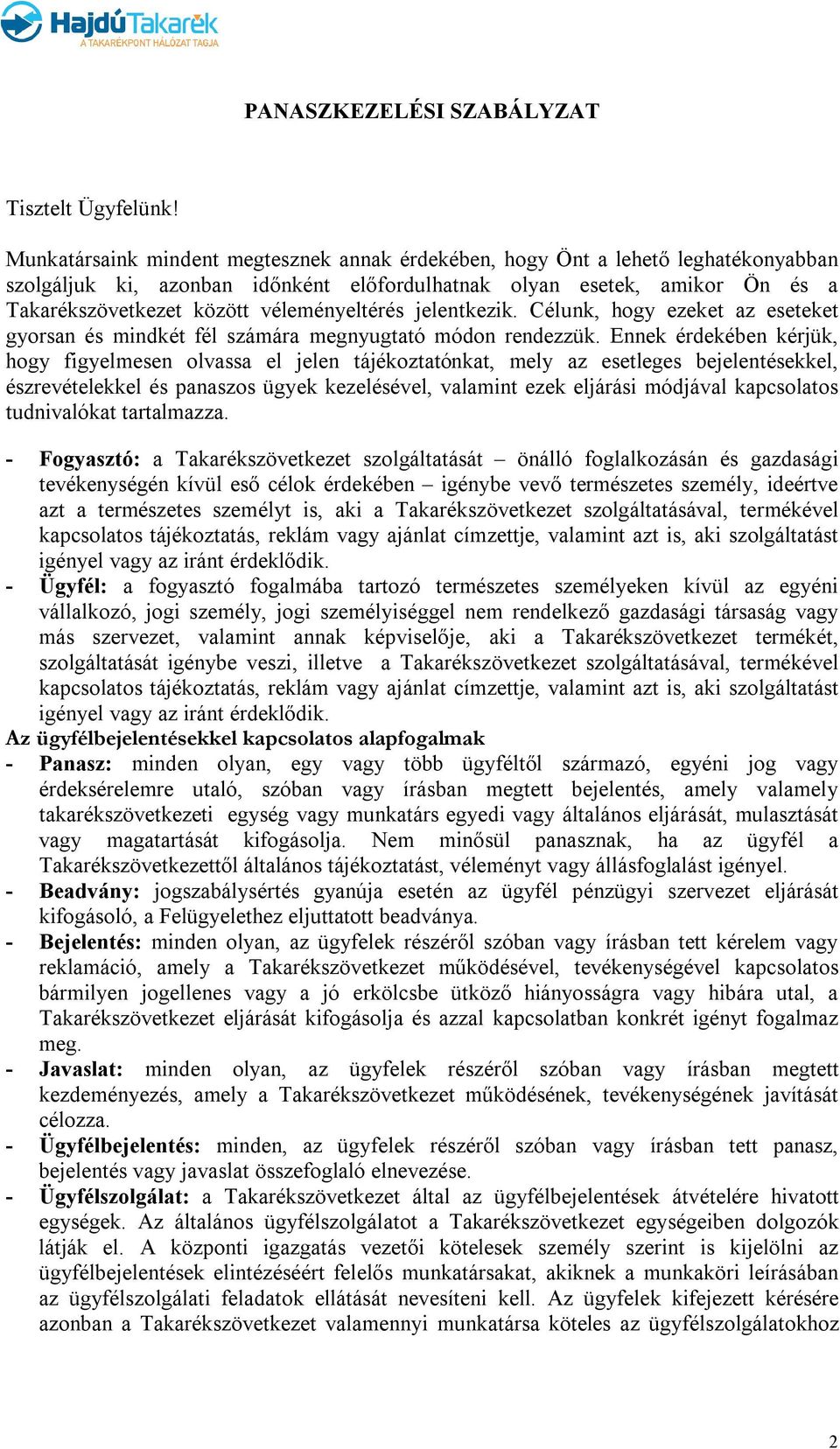 HajdúTakarék
A TAKARÉKPONT HÁLÓZAT TAGJA

PANASZKEZELÉSI SZABÁLYZAT

Tisztelt Ügyfelünk!

Munkatársaink mindent megtesznek annak érdekében, hogy Önt a lehető leghatékonyabban szolgáljuk ki, azonban időnként előfordulhatnak olyan esetek, amikor Ön és a Takarékszövetkezet között véleményeltérés jelentkezik. Célunk, hogy ezeket az eseteket gyorsan és mindkét fél számára megnyugtató módon rendezzük. Ennek érdekében kérjük, hogy figyelmesen olvassa el jelen tájékoztatónkat, mely az esetleges bejelentésekkel, észrevételekkel és panaszos ügyek kezelésével, valamint ezek eljárási módjával kapcsolatos tudnivalókat tartalmazza.

- Fogyasztó: a Takarékszövetkezet szolgáltatását – önálló foglalkozásán és gazdasági tevékenységén kívül eső célok érdekében – igénybe vevő természetes személy, ideértve azt a természetes személyt is, aki a Takarékszövetkezet szolgáltatásával, termékével kapcsolatos tájékoztatás, reklám vagy ajánlat címzettje, valamint azt is, aki szolgáltatást igényel vagy az iránt érdeklődik.
- Ügyfél: a fogyasztó fogalmába tartozó természetes személyeken kívül az egyéni vállalkozó, jogi személy, jogi személyiséggel nem rendelkező gazdasági társaság vagy más szervezet, valamint annak képviselője, aki a Takarékszövetkezet termékét, szolgáltatását igénybe veszi, illetve a Takarékszövetkezet szolgáltatásával, termékével kapcsolatos tájékoztatás, reklám vagy ajánlat címzettje, valamint azt is, aki szolgáltatást igényel vagy az iránt érdeklődik.
Az ügyfélbejelentésekkel kapcsolatos alapfogalmak
- Panasz: minden olyan, egy vagy több ügyféltől származó, egyéni jog vagy érdeksérelemre utaló, szóban vagy írásban megtett bejelentés, amely valamely takarékszövetkezeti egység vagy munkatárs egyedi vagy általános eljárását, mulasztását vagy magatartását kifogásolja. Nem minősül panasznak, ha az ügyfél a Takarékszövetkezettől általános tájékoztatást, véleményt vagy állásfoglalást igényel.
- Beadvány: jogszabálysértés gyanúja esetén az ügyfél pénzügyi szervezet eljárását kifogásoló, a Felügyelethez eljuttatott beadványa.
- Bejelentés: minden olyan, az ügyfelek részéről szóban vagy írásban tett kérelem vagy reklamáció, amely a Takarékszövetkezet működésével, tevékenységével kapcsolatos bármilyen jogellenes vagy a jó erkölcsbe ütköző hiányosságra vagy hibára utal, a Takarékszövetkezet eljárását kifogásolja és azzal kapcsolatban konkrét igényt fogalmaz meg.
- Javaslat: minden olyan, az ügyfelek részéről szóban vagy írásban megtett kezdeményezés, amely a Takarékszövetkezet működésének, tevékenységének javítását célozza.
- Ügyfélbejelentés: minden, az ügyfelek részéről szóban vagy írásban tett panasz, bejelentés vagy javaslat összefoglaló elnevezése.
- Ügyfélszolgálat: a Takarékszövetkezet által az ügyfélbejelentések átvételére hivatott egységek. Az általános ügyfélszolgálatot a Takarékszövetkezet egységeiben dolgozók látják el. A központi igazgatás vezetői kötelesek személy szerint is kijelölni az ügyfélbejelentések elintézéséért felelős munkatársakat, akiknek a munkaköri leírásában az ügyfélszolgálati feladatok ellátását nevesíteni kell. Az ügyfelek kifejezett kérésére azonban a Takarékszövetkezet valamennyi munkatársa köteles az ügyfélszolgálatokhoz

2